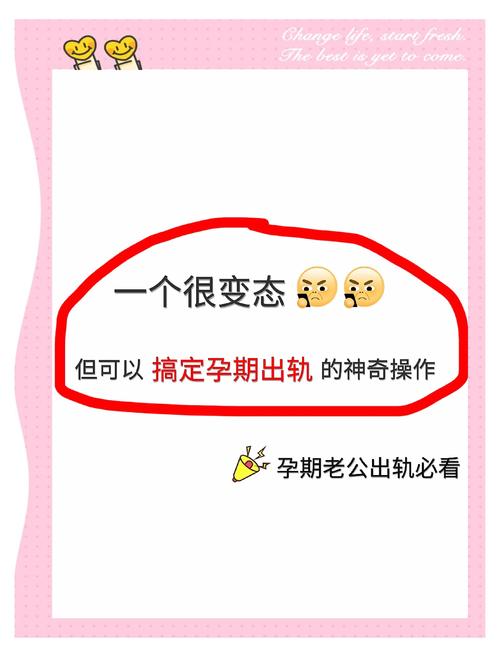 Change life, start fresh.
The best is yet to come.

一个很变态

但可以 搞定孕期出轨 的神奇操作

孕期老公出轨必看